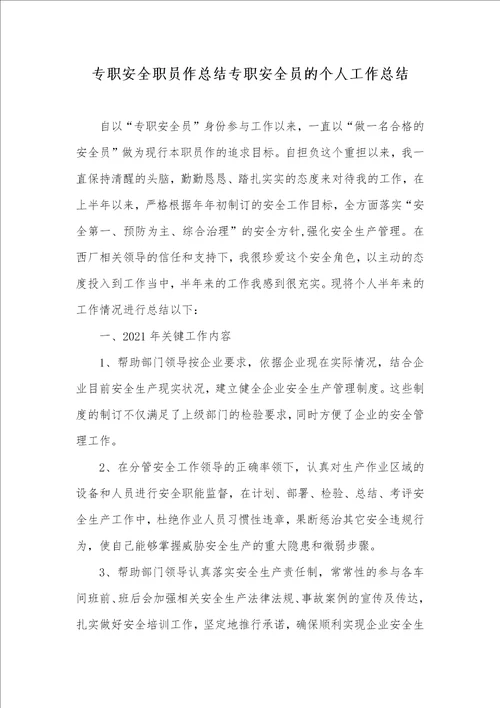 专职安全职员作总结专职安全员的个人工作总结

自以“专职安全员”身份参与工作以来，一直以“做一名合格的安全员”做为现行本职员作的追求目标。自担负这个重担以来，我一直保持清醒的头脑，勤勤恳恳、踏扎实实的态度来对待我的工作，在上半年以来，严格根据年年初制订的安全工作目标，全方面落实“安全第一、预防为主、综合治理”的安全方针，强化安全生产管理。在西厂相关领导的信任和支持下，我很珍爱这个安全角色，以主动的态度投入到工作当中，半年来的工作我感到很充实。现将个人半年来的工作情况进行总结以下：

一、2021年关键工作内容

1、帮助部门领导按企业要求，依据企业现在实际情况，结合企业目前安全生产现实状况，建立健全企业安全生产管理制度。这些制度的制订不仅满足了上级部门的检验要求，同时方便了企业的安全管理工作。

2、在分管安全工作领导的正确率领下，认真对生产作业区域的设备和人员进行安全职能监督，在计划、部署、检验、总结、考评安全生产工作中，杜绝作业人员习惯性违章，果断惩治其它安全违规行为，使自己能够掌握威胁安全生产的重大隐患和微弱步骤。

3、帮助部门领导认真落实安全生产责任制，常常性的参与各车间班前、班后会加强相关安全生产法律法规、事故案例的宣传及传达，扎实做好安全培训工作，坚定地推行承诺，确保顺利实现企业安全生